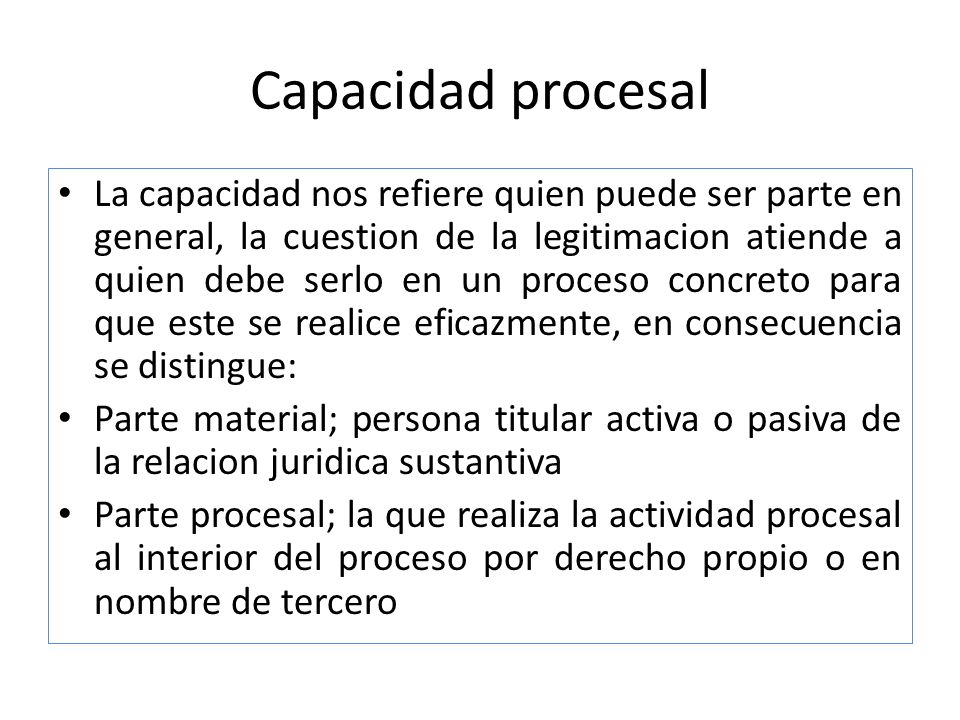 Capacidad procesal

• La capacidad nos refiere quien puede ser parte en general, la cuestion de la legitimacion atiende a quien debe serlo en un proceso concreto para que este se realice eficazmente, en consecuencia se distingue:

• Parte material; persona titular activa o pasiva de la relacion juridica sustantiva

• Parte procesal; la que realiza la actividad procesal al interior del proceso por derecho propio o en nombre de tercero